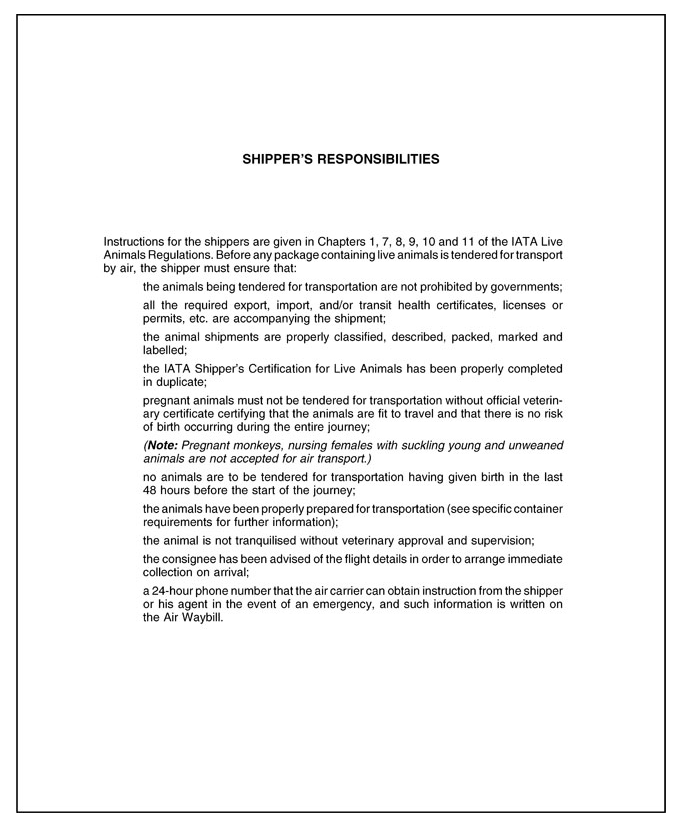 SHIPPER'S RESPONSIBILITIES

Instructions for the shippers are given in Chapters 1, 7, 8, 9, 10 and 11 of the IATA Live Animals Regulations. Before any package containing live animals is tendered for transport by air, the shipper must ensure that:

the animals being tendered for transportation are not prohibited by governments;

all the required export, import, and/or transit health certificates, licenses or permits, etc. are accompanying the shipment;

the animal shipments are properly classified, described, packed, marked and labelled;

the IATA Shipper's Certification for Live Animals has been properly completed in duplicate;

pregnant animals must not be tendered for transportation without official veterinary certificate certifying that the animals are fit to travel and that there is no risk of birth occurring during the entire journey;

(Note: Pregnant monkeys, nursing females with suckling young and unweaned animals are not accepted for air transport.)

no animals are to be tendered for transportation having given birth in the last 48 hours before the start of the journey;

the animals have been properly prepared for transportation (see specific container requirements for further information);

the animal is not tranquilised without veterinary approval and supervision;

the consignee has been advised of the flight details in order to arrange immediate collection on arrival;

a 24-hour phone number that the air carrier can obtain instruction from the shipper or his agent in the event of an emergency, and such information is written on the Air Waybill.